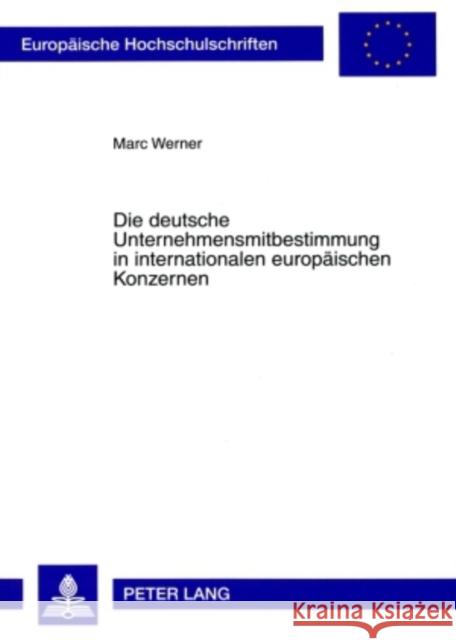 Europäische Hochschulschriften

Marc Werner

Die deutsche Unternehmensmitbestimmung in internationalen europäischen Konzernen

PETER LANG

Kraina Książek